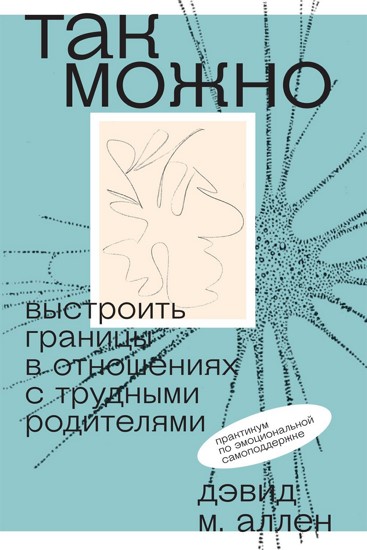 так можно

выстроить границы в отношениях с трудными родителями

практикум по эмоциональной самоподдержке

дэвид м. аллен